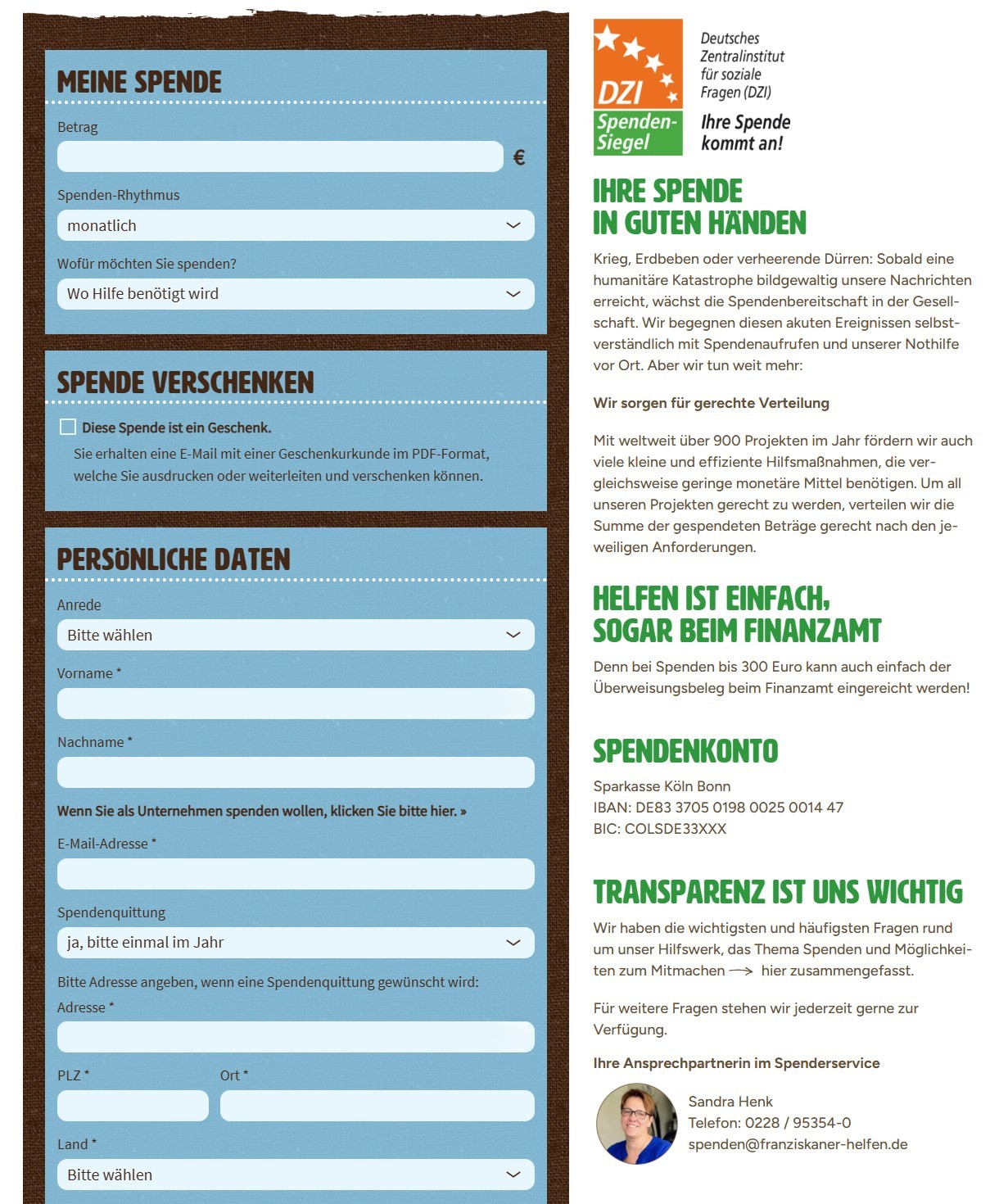 MEINE SPENDE

Betrag

€

Spenden-Rhythmus

monatlich

Wofür möchten Sie spenden?

Wo Hilfe benötigt wird

SPENDE VERSCHENKEN

Diese Spende ist ein Geschenk.

Sie erhalten eine E-Mail mit einer Geschenkurkunde im PDF-Format, welche Sie ausdrucken oder weiterleiten und verschenken können.

PERSÖNLICHE DATEN

Anrede

Bitte wählen

Vorname *

Nachname *

Wenn Sie als Unternehmen spenden wollen, klicken Sie bitte hier. »

E-Mail-Adresse *

Spendenquittung

ja, bitte einmal im Jahr

Bitte Adresse angeben, wenn eine Spendenquittung gewünscht wird:

Adresse *

PLZ *

Ort *

Land *

Bitte wählen

DZI Spenden-Siegel

Deutsches Zentralinstitut für soziale Fragen (DZI)

Ihre Spende kommt an!

IHRE SPENDE IN GUTEN HÄNDEN

Krieg, Erdbeben oder verheerende Dürren: Sobald eine humanitäre Katastrophe bildgewaltig unsere Nachrichten erreicht, wächst die Spendenbereitschaft in der Gesellschaft. Wir begegnen diesen akuten Ereignissen selbstverständlich mit Spendenaufrufen und unserer Nothilfe vor Ort. Aber wir tun weit mehr:

Wir sorgen für gerechte Verteilung

Mit weltweit über 900 Projekten im Jahr fördern wir auch viele kleine und effiziente Hilfsmaßnahmen, die vergleichsweise geringe monetäre Mittel benötigen. Um all unseren Projekten gerecht zu werden, verteilen wir die Summe der gespendeten Beträge gerecht nach den jeweiligen Anforderungen.

HELFEN IST EINFACH, SOGAR BEIM FINANZAMT

Denn bei Spenden bis 300 Euro kann auch einfach der Überweisungsbeleg beim Finanzamt eingereicht werden!

SPENDENKONTO

Sparkasse Köln Bonn
IBAN: DE83 3705 0198 0025 0014 47
BIC: COLSDE33XXX

TRANSPARENZ IST UNS WICHTIG

Wir haben die wichtigsten und häufigsten Fragen rund um unser Hilfswerk, das Thema Spenden und Möglichkeiten zum Mitmachen → hier zusammengefasst.

Für weitere Fragen stehen wir jederzeit gerne zur Verfügung.

Ihre Ansprechpartnerin im Spenderservice

Sandra Henk
Telefon: 0228 / 95354-0
spenden@franziskaner-helfen.de